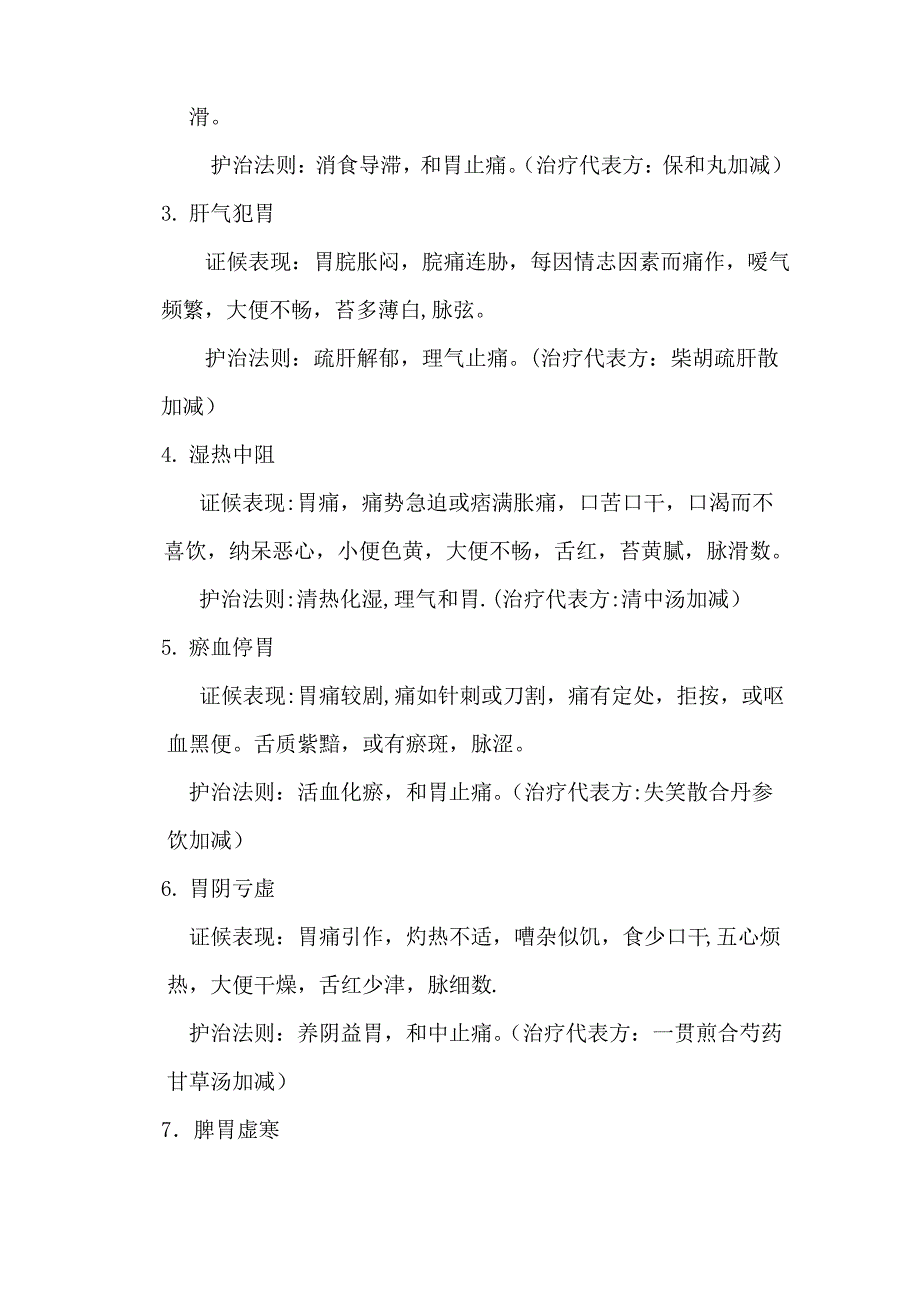 滑。

护治法则：消食导滞，和胃止痛。(治疗代表方：保和丸加减)

3. 肝气犯胃

证候表现：胃脘胀闷，脘痛连胁，每因情志因素而痛作，嗳气频繁，大便不畅，苔多薄白,脉弦。

护治法则：疏肝解郁，理气止痛。(治疗代表方：柴胡疏肝散加减)

4. 湿热中阻

证候表现:胃痛，痛势急迫或痞满胀痛，口苦口干，口渴而不喜饮，纳呆恶心，小便色黄，大便不畅，舌红，苔黄腻，脉滑数。

护治法则:清热化湿,理气和胃.(治疗代表方:清中汤加减)

5. 瘀血停胃

证候表现:胃痛较剧,痛如针刺或刀割，痛有定处，拒按，或呕血黑便。舌质紫黯，或有瘀斑，脉涩。

护治法则：活血化瘀，和胃止痛。(治疗代表方:失笑散合丹参饮加减)

6. 胃阴亏虚

证候表现：胃痛引作，灼热不适，嘈杂似饥，食少口干,五心烦热，大便干燥，舌红少津，脉细数.

护治法则：养阴益胃，和中止痛。(治疗代表方：一贯煎合芍药甘草汤加减)

7．脾胃虚寒